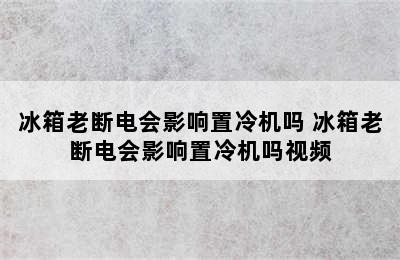 冰箱老断电会影响置冷机吗 冰箱老断电会影响置冷机吗视频